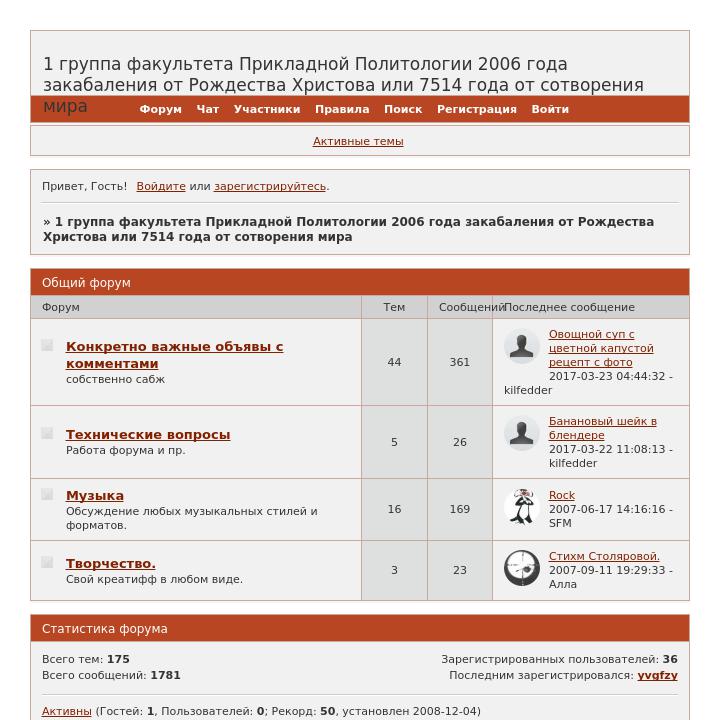 1 группа факультета Прикладной Политологии 2006 года закабаления от Рождества Христова или 7514 года от сотворения мира

Форум Чат Участники Правила Поиск Регистрация Войти

Активные темы

Привет, Гость! Войдите или зарегистрируйтесь.

» 1 группа факультета Прикладной Политологии 2006 года закабаления от Рождества Христова или 7514 года от сотворения мира

Общий форум

| Форум | Тем | Сообщений | Последнее сообщение |
|---|---|---|---|
| Конкретно важные объявы с комментами собственно сабж | 44 | 361 | Овощной суп с цветной капустой рецепт с фото 2017-03-23 04:44:32 - kilfedder |
| Технические вопросы Работа форума и пр. | 5 | 26 | Банановый шейк в блендере 2017-03-22 11:08:13 - kilfedder |
| Музыка Обсуждение любых музыкальных стилей и форматов. | 16 | 169 | Rock 2007-06-17 14:16:16 - SFM |
| Творчество. Свой креатифф в любом виде. | 3 | 23 | Стихм Столяровой. 2007-09-11 19:29:33 - Алла |

Статистика форума

Всего тем: 175
Всего сообщений: 1781

Зарегистрированных пользователей: 36
Последним зарегистрировался: yvgfzy

Активны (Гостей: 1, Пользователей: 0; Рекорд: 50, установлен 2008-12-04)